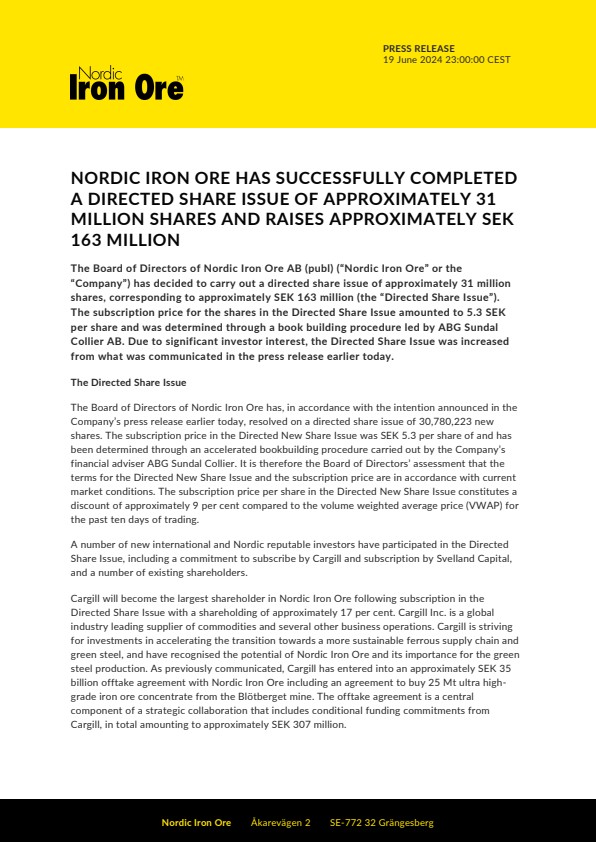 Nordic Iron Ore™

PRESS RELEASE
19 June 2024 23:00:00 CEST

NORDIC IRON ORE HAS SUCCESSFULLY COMPLETED A DIRECTED SHARE ISSUE OF APPROXIMATELY 31 MILLION SHARES AND RAISES APPROXIMATELY SEK 163 MILLION

The Board of Directors of Nordic Iron Ore AB (publ) ("Nordic Iron Ore" or the "Company") has decided to carry out a directed share issue of approximately 31 million shares, corresponding to approximately SEK 163 million (the "Directed Share Issue"). The subscription price for the shares in the Directed Share Issue amounted to 5.3 SEK per share and was determined through a book building procedure led by ABG Sundal Collier AB. Due to significant investor interest, the Directed Share Issue was increased from what was communicated in the press release earlier today.

The Directed Share Issue

The Board of Directors of Nordic Iron Ore has, in accordance with the intention announced in the Company's press release earlier today, resolved on a directed share issue of 30,780,223 new shares. The subscription price in the Directed New Share Issue was SEK 5.3 per share of and has been determined through an accelerated bookbuilding procedure carried out by the Company's financial adviser ABG Sundal Collier. It is therefore the Board of Directors' assessment that the terms for the Directed New Share Issue and the subscription price are in accordance with current market conditions. The subscription price per share in the Directed New Share Issue constitutes a discount of approximately 9 per cent compared to the volume weighted average price (VWAP) for the past ten days of trading.

A number of new international and Nordic reputable investors have participated in the Directed Share Issue, including a commitment to subscribe by Cargill and subscription by Svelland Capital, and a number of existing shareholders.

Cargill will become the largest shareholder in Nordic Iron Ore following subscription in the Directed Share Issue with a shareholding of approximately 17 per cent. Cargill Inc. is a global industry leading supplier of commodities and several other business operations. Cargill is striving for investments in accelerating the transition towards a more sustainable ferrous supply chain and green steel, and have recognised the potential of Nordic Iron Ore and its importance for the green steel production. As previously communicated, Cargill has entered into an approximately SEK 35 billion offtake agreement with Nordic Iron Ore including an agreement to buy 25 Mt ultra high-grade iron ore concentrate from the Blötberget mine. The offtake agreement is a central component of a strategic collaboration that includes conditional funding commitments from Cargill, in total amounting to approximately SEK 307 million.

Nordic Iron Ore Åkarevägen 2 SE-772 32 Grängesberg